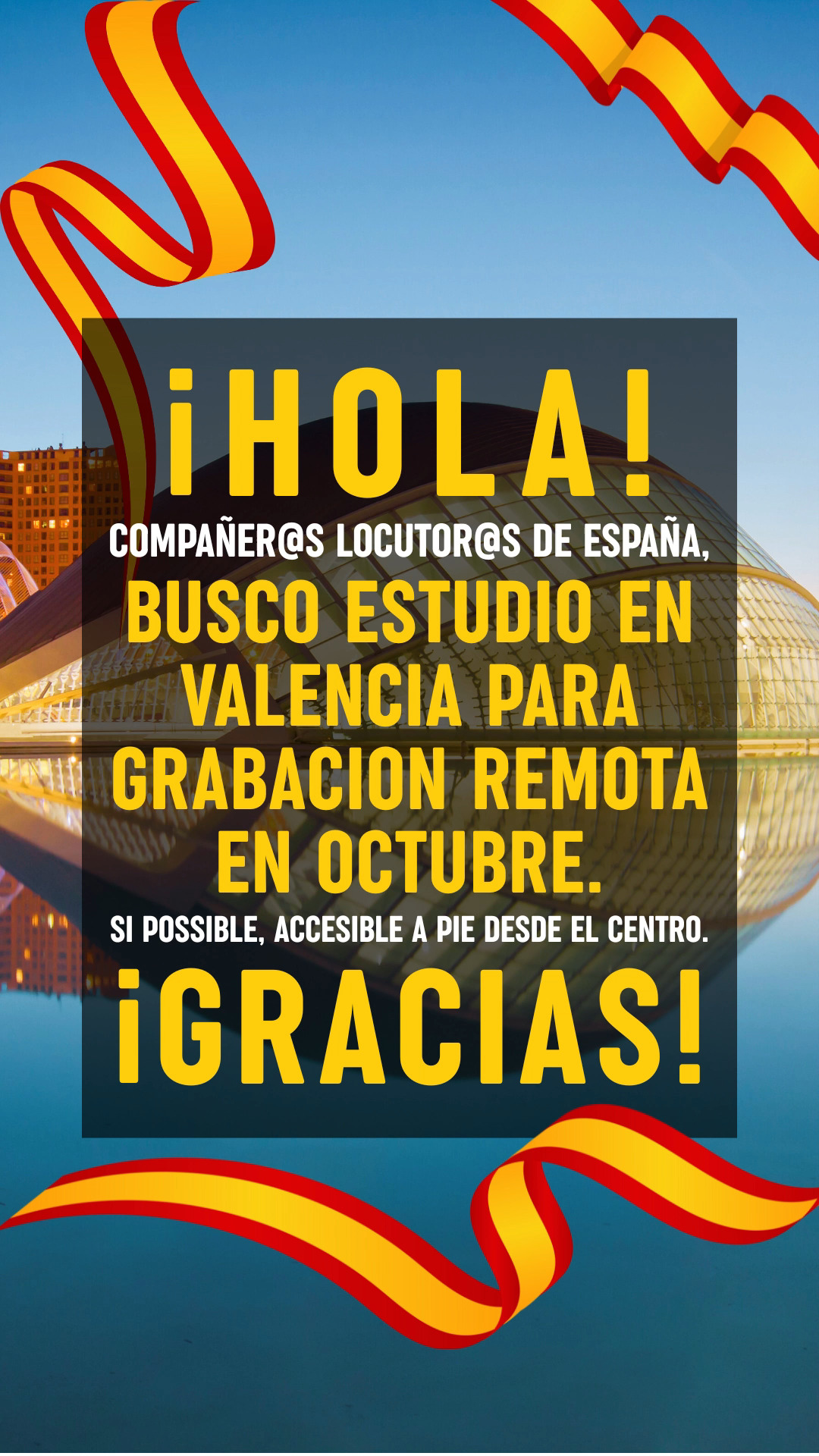 ¡HOLA!

COMPAÑER@S LOCUTOR@S DE ESPAÑA,

BUSCO ESTUDIO EN VALENCIA PARA GRABACION REMOTA EN OCTUBRE.

SI POSSIBLE, ACCESIBLE A PIE DESDE EL CENTRO.

¡GRACIAS!